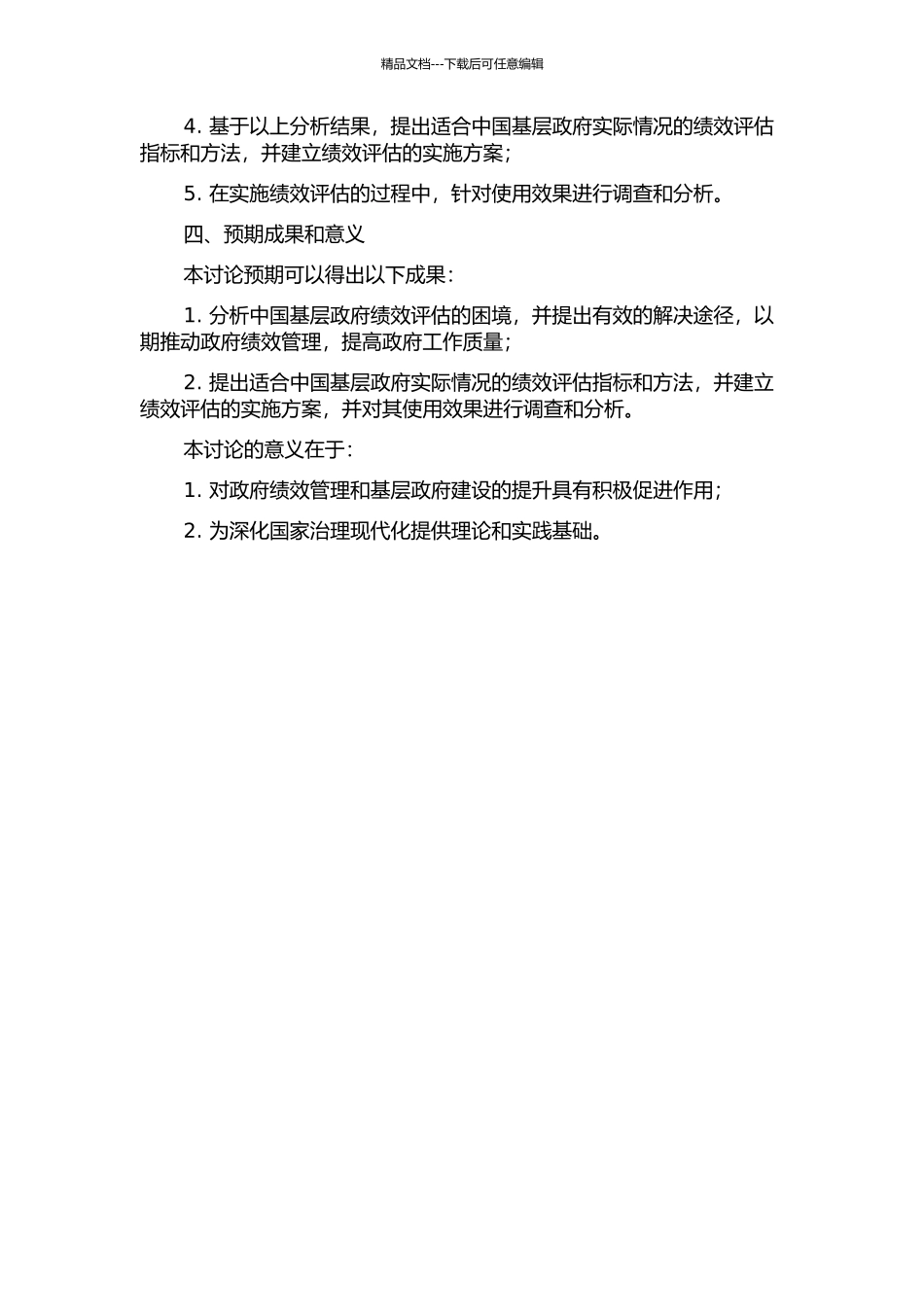 精品文档---下载后可任意编辑

4. 基于以上分析结果，提出适合中国基层政府实际情况的绩效评估指标和方法，并建立绩效评估的实施方案；

5. 在实施绩效评估的过程中，针对使用效果进行调查和分析。

四、预期成果和意义

本讨论预期可以得出以下成果：

1. 分析中国基层政府绩效评估的困境，并提出有效的解决途径，以期推动政府绩效管理，提高政府工作质量；

2. 提出适合中国基层政府实际情况的绩效评估指标和方法，并建立绩效评估的实施方案，并对其使用效果进行调查和分析。

本讨论的意义在于：

1. 对政府绩效管理和基层政府建设的提升具有积极促进作用；

2. 为深化国家治理现代化提供理论和实践基础。